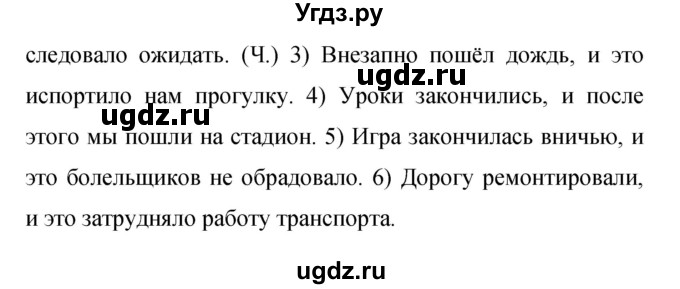 Угдз.ру

следовало ожидать. (Ч.) 3) Внезапно пошёл дождь, и это испортило нам прогулку. 4) Уроки закончились, и после этого мы пошли на стадион. 5) Игра закончилась вничью, и это болельщиков не обрадовало. 6) Дорогу ремонтировали, и это затрудняло работу транспорта.

ugdz.ru
ugdz.ru
ugdz.ru